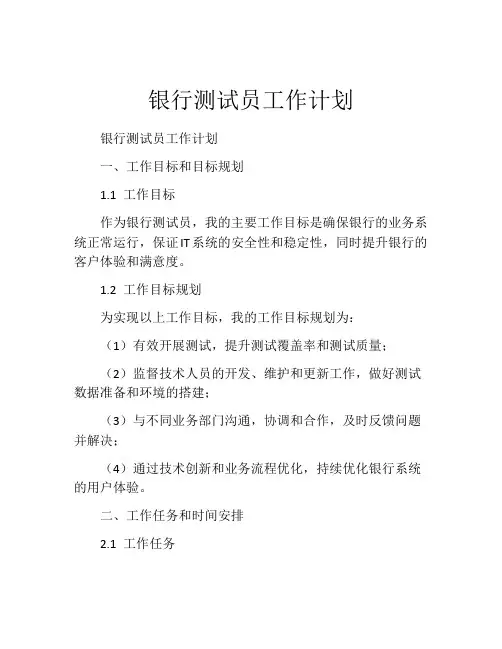 银行测试员工作计划

银行测试员工作计划

一、工作目标和目标规划

1.1 工作目标

作为银行测试员，我的主要工作目标是确保银行的业务系统正常运行，保证IT系统的安全性和稳定性，同时提升银行的客户体验和满意度。

1.2 工作目标规划

为实现以上工作目标，我的工作目标规划为：

（1）有效开展测试，提升测试覆盖率和测试质量；

（2）监督技术人员的开发、维护和更新工作，做好测试数据准备和环境的搭建；

（3）与不同业务部门沟通，协调和合作，及时反馈问题并解决；

（4）通过技术创新和业务流程优化，持续优化银行系统的用户体验。

二、工作任务和时间安排

2.1 工作任务